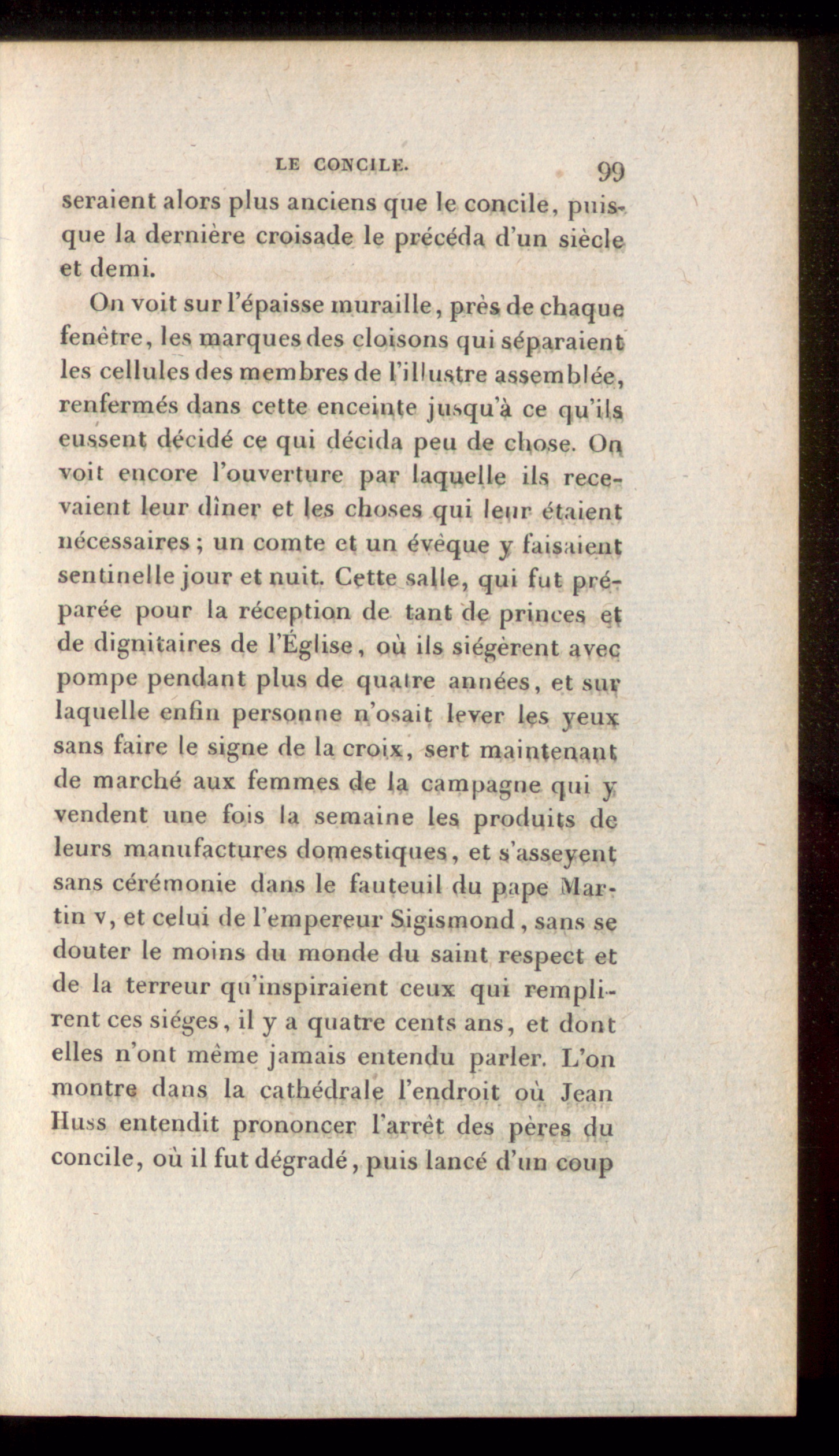 LE CONCILE. 99

seraient alors plus anciens que le concile, puisque la dernière croisade le précéda d'un siècle et demi.

On voit sur l'épaisse muraille, près de chaque fenêtre, les marques des cloisons qui séparaient les cellules des membres de l'illustre assemblée, renfermés dans cette enceinte jusqu'à ce qu'ils eussent décidé ce qui décida peu de chose. On voit encore l'ouverture par laquelle ils recevaient leur dîner et les choses qui leur étaient nécessaires ; un comte et un évêque y faisaient sentinelle jour et nuit. Cette salle, qui fut préparée pour la réception de tant de princes et de dignitaires de l'Église, où ils siégèrent avec pompe pendant plus de quatre années, et sur laquelle enfin personne n'osait lever les yeux sans faire le signe de la croix, sert maintenant de marché aux femmes de la campagne qui y vendent une fois la semaine les produits de leurs manufactures domestiques, et s'asseyent sans cérémonie dans le fauteuil du pape Martin v, et celui de l'empereur Sigismond, sans se douter le moins du monde du saint respect et de la terreur qu'inspiraient ceux qui remplirent ces siéges, il y a quatre cents ans, et dont elles n'ont même jamais entendu parler. L'on montre dans la cathédrale l'endroit où Jean Huss entendit prononcer l'arrêt des pères du concile, où il fut dégradé, puis lancé d'un coup